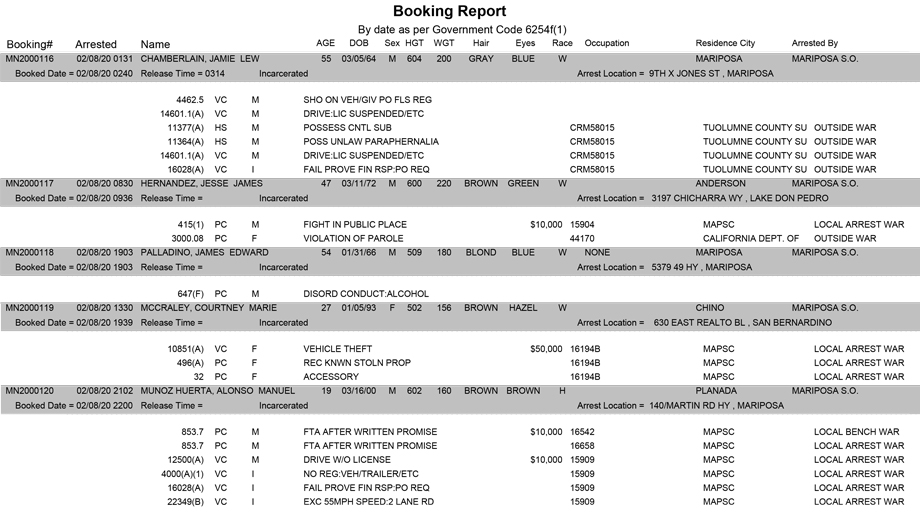 Booking Report

By date as per Government Code 6254f(1)

Booking# Arrested Name AGE DOB Sex HGT WGT Hair Eyes Race Occupation Residence City Arrested By

MN2000116 02/08/20 0131 CHAMBERLAIN, JAMIE LEW 55 03/05/64 M 604 200 GRAY BLUE W MARIPOSA MARIPOSA S.O.
Booked Date = 02/08/20 0240 Release Time = 0314 Incarcerated Arrest Location = 9TH X JONES ST , MARIPOSA

4462.5 VC M SHO ON VEH/GIV PO FLS REG
14601.1(A) VC M DRIVE:LIC SUSPENDED/ETC
11377(A) HS M POSSESS CNTL SUB CRM58015 TUOLUMNE COUNTY SU OUTSIDE WAR
11364(A) HS M POSS UNLAW PARAPHERNALIA CRM58015 TUOLUMNE COUNTY SU OUTSIDE WAR
14601.1(A) VC M DRIVE:LIC SUSPENDED/ETC CRM58015 TUOLUMNE COUNTY SU OUTSIDE WAR
16028(A) VC I FAIL PROVE FIN RSP:PO REQ CRM58015 TUOLUMNE COUNTY SU OUTSIDE WAR

MN2000117 02/08/20 0830 HERNANDEZ, JESSE JAMES 47 03/11/72 M 600 220 BROWN GREEN W ANDERSON MARIPOSA S.O.
Booked Date = 02/08/20 0936 Release Time = Incarcerated Arrest Location = 3197 CHICHARRA WY , LAKE DON PEDRO

415(1) PC M FIGHT IN PUBLIC PLACE $10,000 15904 MAPSC LOCAL ARREST WAR
3000.08 PC F VIOLATION OF PAROLE 44170 CALIFORNIA DEPT. OF OUTSIDE WAR

MN2000118 02/08/20 1903 PALLADINO, JAMES EDWARD 54 01/31/66 M 509 180 BLOND BLUE W NONE MARIPOSA MARIPOSA S.O.
Booked Date = 02/08/20 1903 Release Time = Incarcerated Arrest Location = 5379 49 HY , MARIPOSA

647(F) PC M DISORD CONDUCT:ALCOHOL

MN2000119 02/08/20 1330 MCCRALEY, COURTNEY MARIE 27 01/05/93 F 502 156 BROWN HAZEL W CHINO MARIPOSA S.O.
Booked Date = 02/08/20 1939 Release Time = Incarcerated Arrest Location = 630 EAST REALTO BL , SAN BERNARDINO

10851(A) VC F VEHICLE THEFT $50,000 16194B MAPSC LOCAL ARREST WAR
496(A) PC F REC KNWN STOLN PROP 16194B MAPSC LOCAL ARREST WAR
32 PC F ACCESSORY 16194B MAPSC LOCAL ARREST WAR

MN2000120 02/08/20 2102 MUNOZ HUERTA, ALONSO MANUEL 19 03/16/00 M 602 160 BROWN BROWN H PLANADA MARIPOSA S.O.
Booked Date = 02/08/20 2200 Release Time = Incarcerated Arrest Location = 140/MARTIN RD HY , MARIPOSA

853.7 PC M FTA AFTER WRITTEN PROMISE $10,000 16542 MAPSC LOCAL BENCH WAR
853.7 PC M FTA AFTER WRITTEN PROMISE 16658 MAPSC LOCAL ARREST WAR
12500(A) VC M DRIVE W/O LICENSE $10,000 15909 MAPSC LOCAL ARREST WAR
4000(A)(1) VC I NO REG:VEH/TRAILER/ETC 15909 MAPSC LOCAL ARREST WAR
16028(A) VC I FAIL PROVE FIN RSP:PO REQ 15909 MAPSC LOCAL ARREST WAR
22349(B) VC I EXC 55MPH SPEED:2 LANE RD 15909 MAPSC LOCAL ARREST WAR